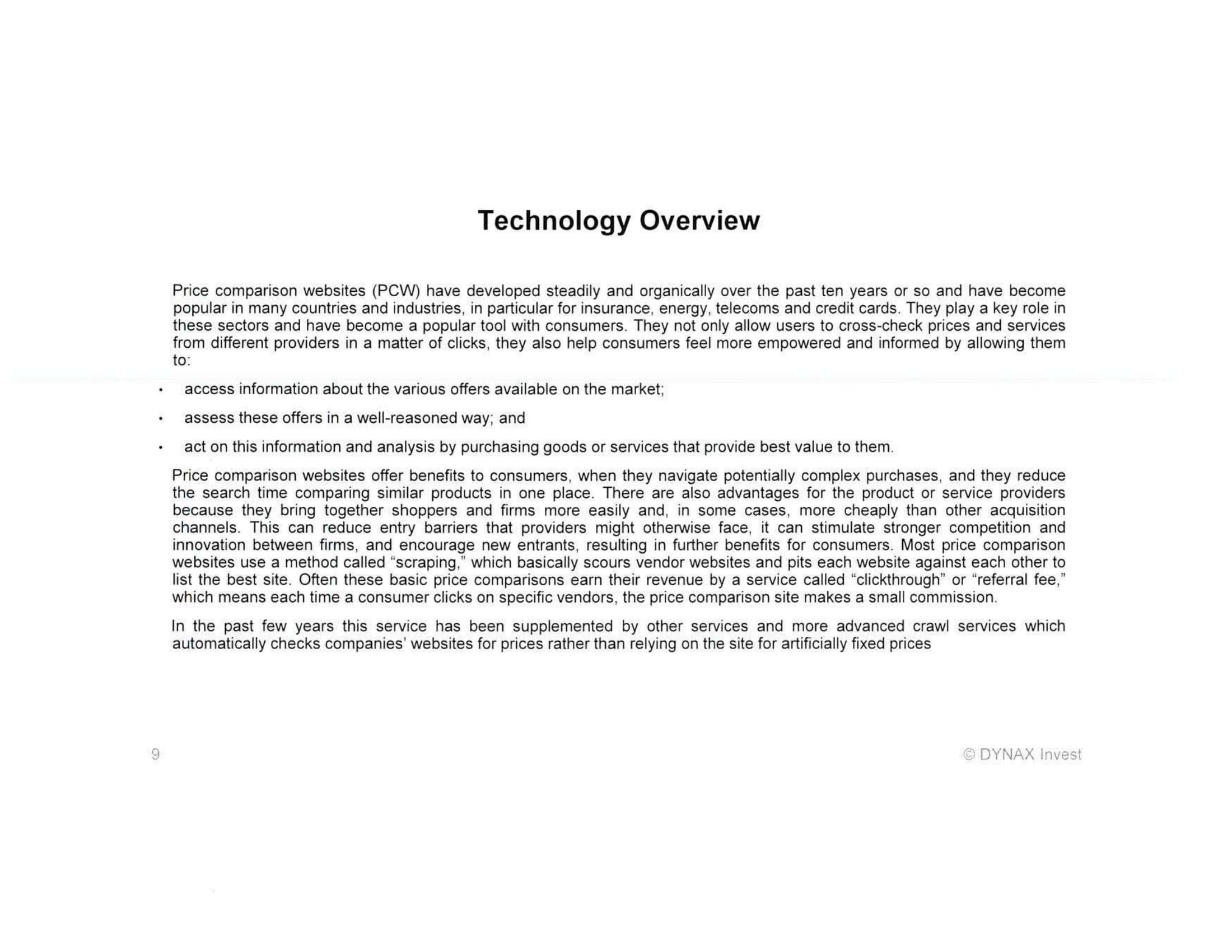 Technology Overview

Price comparison websites (PCW) have developed steadily and organically over the past ten years or so and have become popular in many countries and industries, in particular for insurance, energy, telecoms and credit cards. They play a key role in these sectors and have become a popular tool with consumers. They not only allow users to cross-check prices and services from different providers in a matter of clicks, they also help consumers feel more empowered and informed by allowing them to:

• access information about the various offers available on the market;

• assess these offers in a well-reasoned way; and

• act on this information and analysis by purchasing goods or services that provide best value to them.

Price comparison websites offer benefits to consumers, when they navigate potentially complex purchases, and they reduce the search time comparing similar products in one place. There are also advantages for the product or service providers because they bring together shoppers and firms more easily and, in some cases, more cheaply than other acquisition channels. This can reduce entry barriers that providers might otherwise face, it can stimulate stronger competition and innovation between firms, and encourage new entrants, resulting in further benefits for consumers. Most price comparison websites use a method called "scraping," which basically scours vendor websites and pits each website against each other to list the best site. Often these basic price comparisons earn their revenue by a service called "clickthrough" or "referral fee," which means each time a consumer clicks on specific vendors, the price comparison site makes a small commission.

In the past few years this service has been supplemented by other services and more advanced crawl services which automatically checks companies' websites for prices rather than relying on the site for artificially fixed prices

9

© DYNAX Invest